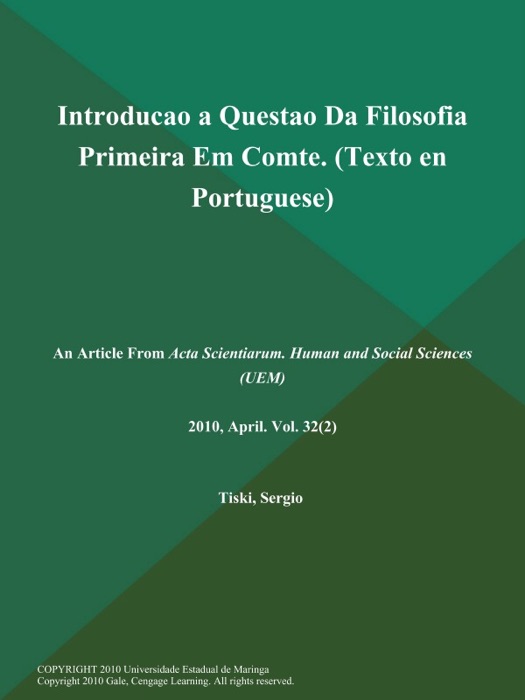 Introducao a Questao Da Filosofia Primeira Em Comte. (Texto en Portuguese)

An Article From Acta Scientiarum. Human and Social Sciences (UEM)

2010, April. Vol. 32(2)

Tiski, Sergio

COPYRIGHT 2010 Universidade Estadual de Maringa
Copyright 2010 Gale, Cengage Learning. All rights reserved.